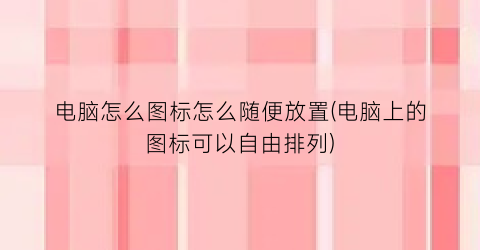 电脑怎么图标怎么随便放置(电脑上的图标可以自由排列)